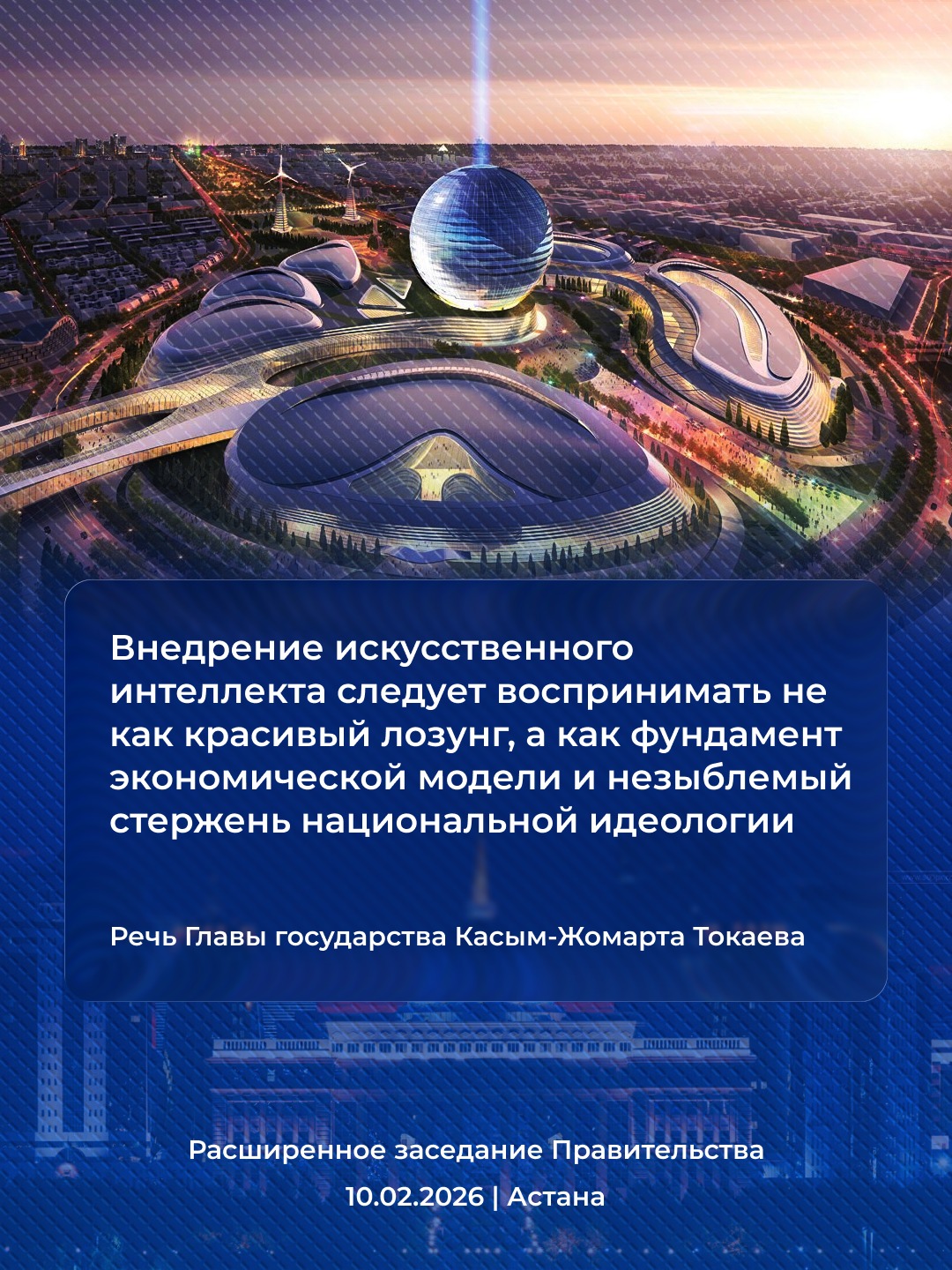 Внедрение искусственного интеллекта следует воспринимать не как красивый лозунг, а как фундамент экономической модели и незыблемый стержень национальной идеологии

Речь Главы государства Касым-Жомарта Токаева

Расширенное заседание Правительства
10.02.2026 | Астана